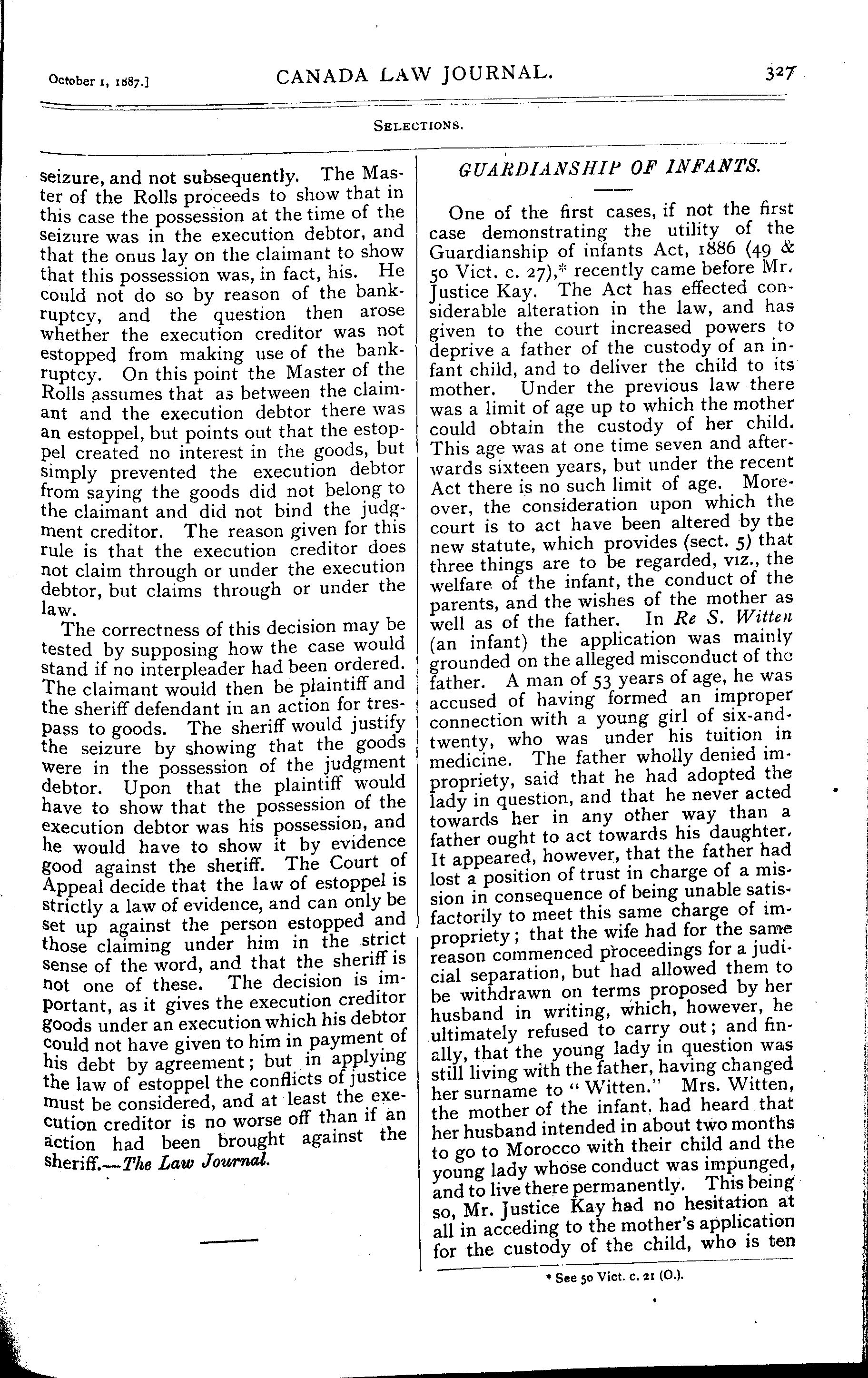 October 1, 1887.] CANADA LAW JOURNAL. 327

SELECTIONS.

seizure, and not subsequently. The Master of the Rolls proceeds to show that in this case the possession at the time of the seizure was in the execution debtor, and that the onus lay on the claimant to show that this possession was, in fact, his. He could not do so by reason of the bankruptcy, and the question then arose whether the execution creditor was not estopped from making use of the bankruptcy. On this point the Master of the Rolls assumes that as between the claimant and the execution debtor there was an estoppel, but points out that the estoppel created no interest in the goods, but simply prevented the execution debtor from saying the goods did not belong to the claimant and did not bind the judgment creditor. The reason given for this rule is that the execution creditor does not claim through or under the execution debtor, but claims through or under the law.

The correctness of this decision may be tested by supposing how the case would stand if no interpleader had been ordered. The claimant would then be plaintiff and the sheriff defendant in an action for trespass to goods. The sheriff would justify the seizure by showing that the goods were in the possession of the judgment debtor. Upon that the plaintiff would have to show that the possession of the execution debtor was his possession, and he would have to show it by evidence good against the sheriff. The Court of Appeal decide that the law of estoppel is strictly a law of evidence, and can only be set up against the person estopped and those claiming under him in the strict sense of the word, and that the sheriff is not one of these. The decision is important, as it gives the execution creditor goods under an execution which his debtor could not have given to him in payment of his debt by agreement; but in applying the law of estoppel the conflicts of justice must be considered, and at least the execution creditor is no worse off than if an action had been brought against the sheriff.—The Law Journal.

GUARDIANSHIP OF INFANTS.

One of the first cases, if not the first case demonstrating the utility of the Guardianship of infants Act, 1886 (49 & 50 Vict. c. 27),* recently came before Mr. Justice Kay. The Act has effected considerable alteration in the law, and has given to the court increased powers to deprive a father of the custody of an infant child, and to deliver the child to its mother. Under the previous law there was a limit of age up to which the mother could obtain the custody of her child. This age was at one time seven and afterwards sixteen years, but under the recent Act there is no such limit of age. Moreover, the consideration upon which the court is to act have been altered by the new statute, which provides (sect. 5) that three things are to be regarded, viz., the welfare of the infant, the conduct of the parents, and the wishes of the mother as well as of the father. In Re S. Witten (an infant) the application was mainly grounded on the alleged misconduct of the father. A man of 53 years of age, he was accused of having formed an improper connection with a young girl of six-and-twenty, who was under his tuition in medicine. The father wholly denied impropriety, said that he had adopted the lady in question, and that he never acted towards her in any other way than a father ought to act towards his daughter. It appeared, however, that the father had lost a position of trust in charge of a mission in consequence of being unable satisfactorily to meet this same charge of impropriety; that the wife had for the same reason commenced proceedings for a judicial separation, but had allowed them to be withdrawn on terms proposed by her husband in writing, which, however, he ultimately refused to carry out; and finally, that the young lady in question was still living with the father, having changed her surname to "Witten." Mrs. Witten, the mother of the infant, had heard that her husband intended in about two months to go to Morocco with their child and the young lady whose conduct was impunged, and to live there permanently. This being so, Mr. Justice Kay had no hesitation at all in acceding to the mother's application for the custody of the child, who is ten

* See 50 Vict. c. 21 (O.).